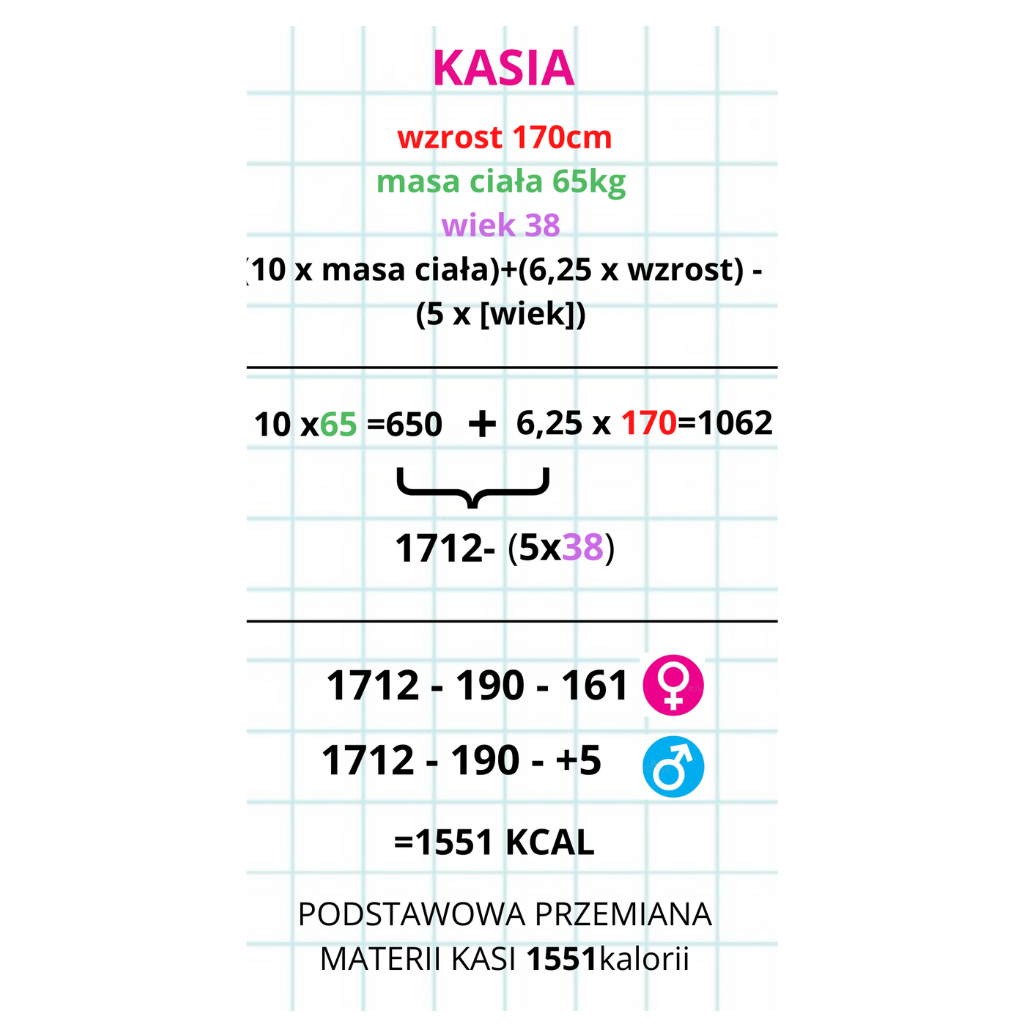 KASIA

wzrost 170cm
masa ciała 65kg
wiek 38
(10 x masa ciała)+(6,25 x wzrost) - (5 x [wiek])

10 x65 =650 + 6,25 x 170=1062

1712- (5x38)

1712 - 190 - 161 ♀
1712 - 190 - +5 ♂

=1551 KCAL

PODSTAWOWA PRZEMIANA MATERII KASI 1551kalorii